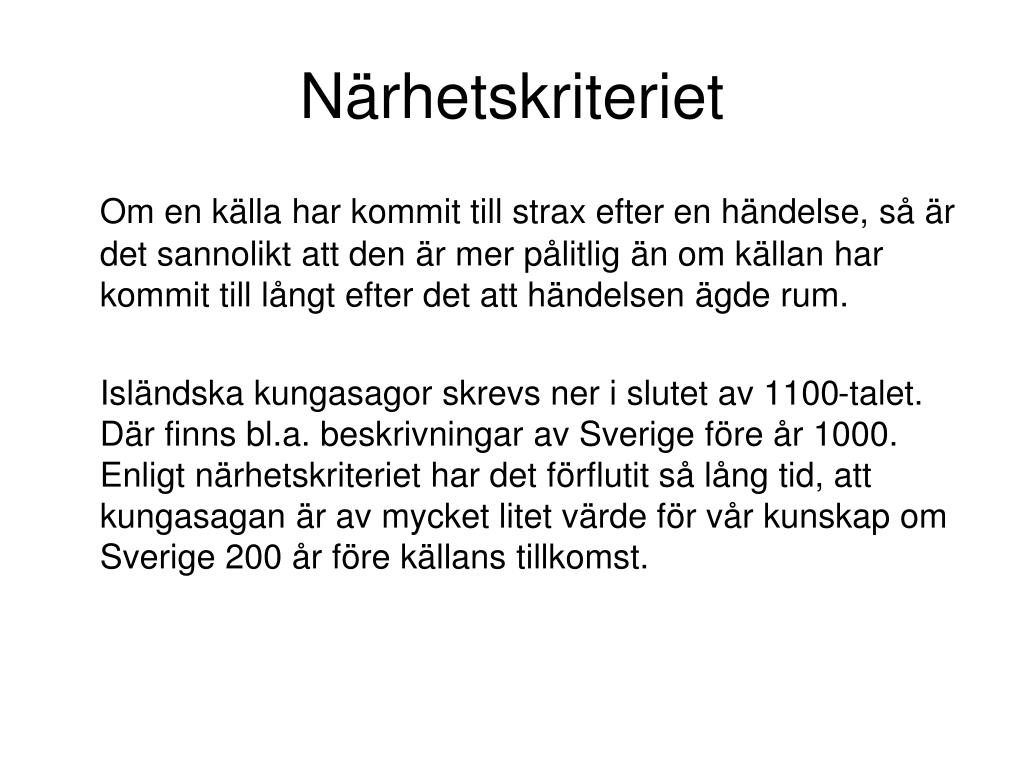 Närhetskriteriet

Om en källa har kommit till strax efter en händelse, så är det sannolikt att den är mer pålitlig än om källan har kommit till långt efter det att händelsen ägde rum.

Isländska kungasagor skrevs ner i slutet av 1100-talet. Där finns bl.a. beskrivningar av Sverige före år 1000. Enligt närhetskriteriet har det förflutit så lång tid, att kungasagan är av mycket litet värde för vår kunskap om Sverige 200 år före källans tillkomst.